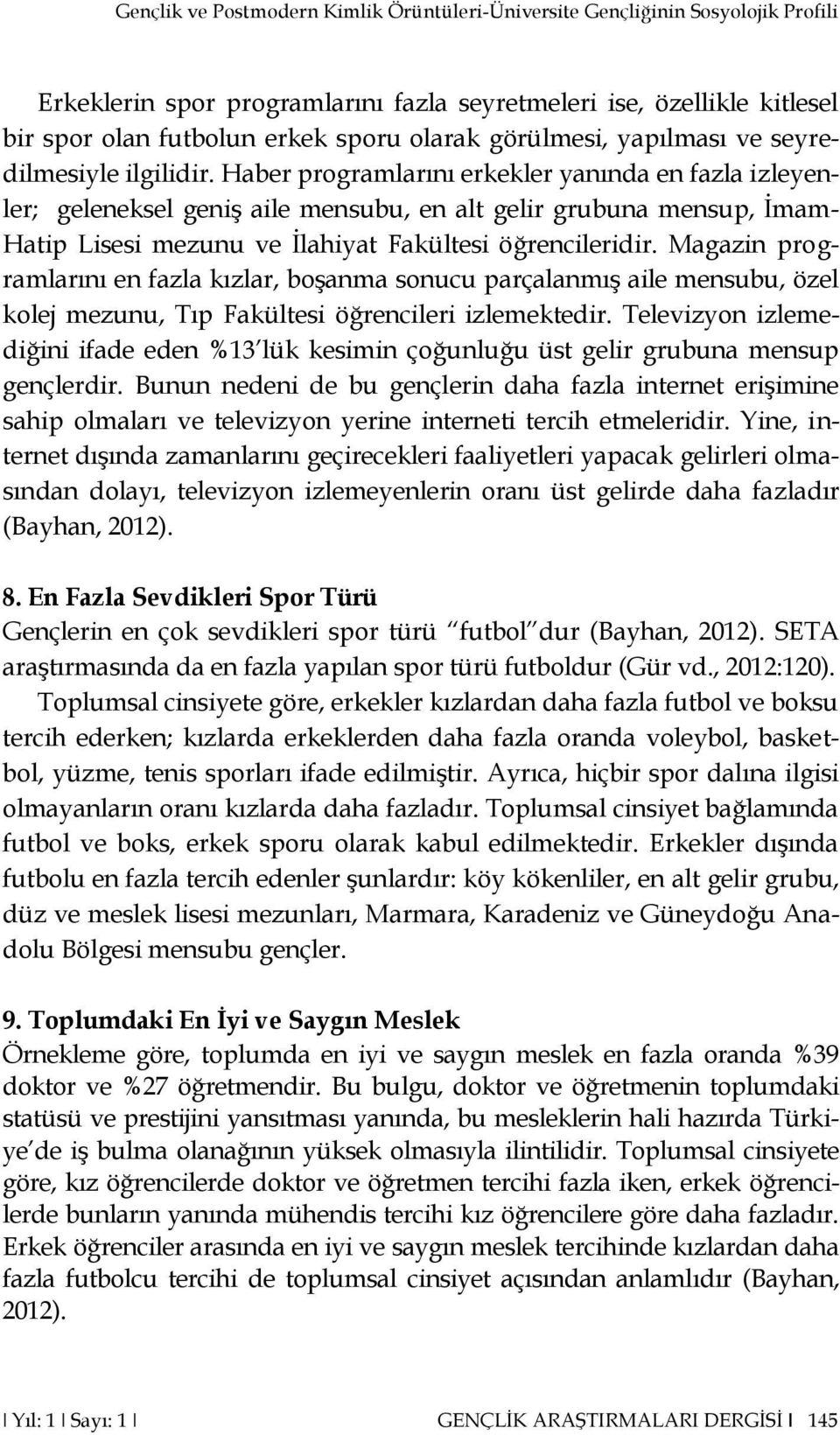 Gençlik ve Postmodern Kimlik Örüntüleri-Üniversite Gençliğinin Sosyolojik Profili

Erkeklerin spor programlarını fazla seyretmeleri ise, özellikle kitlesel bir spor olan futbolun erkek sporu olarak görülmesi, yapılması ve seyredilmesiyle ilgilidir. Haber programlarını erkekler yanında en fazla izleyenler; geleneksel geniş aile mensubu, en alt gelir grubuna mensup, İmam-Hatip Lisesi mezunu ve İlahiyat Fakültesi öğrencileridir. Magazin programlarını en fazla kızlar, boşanma sonucu parçalanmış aile mensubu, özel kolej mezunu, Tıp Fakültesi öğrencileri izlemektedir. Televizyon izlemediğini ifade eden %13'lük kesimin çoğunluğu üst gelir grubuna mensup gençlerdir. Bunun nedeni de bu gençlerin daha fazla internet erişimine sahip olmaları ve televizyon yerine interneti tercih etmeleridir. Yine, internet dışında zamanlarını geçirecekleri faaliyetleri yapacak gelirleri olmasından dolayı, televizyon izlemeyenlerin oranı üst gelirde daha fazladır (Bayhan, 2012).

8. En Fazla Sevdikleri Spor Türü
Gençlerin en çok sevdikleri spor türü "futbol"dur (Bayhan, 2012). SETA araştırmasında da en fazla yapılan spor türü futboldur (Gür vd., 2012:120).

Toplumsal cinsiyete göre, erkekler kızlardan daha fazla futbol ve boksu tercih ederken; kızlarda erkeklerden daha fazla oranda voleybol, basketbol, yüzme, tenis sporları ifade edilmiştir. Ayrıca, hiçbir spor dalına ilgisi olmayanların oranı kızlarda daha fazladır. Toplumsal cinsiyet bağlamında futbol ve boks, erkek sporu olarak kabul edilmektedir. Erkekler dışında futbolu en fazla tercih edenler şunlardır: köy kökenliler, en alt gelir grubu, düz ve meslek lisesi mezunları, Marmara, Karadeniz ve Güneydoğu Anadolu Bölgesi mensubu gençler.

9. Toplumdaki En İyi ve Saygın Meslek
Örnekleme göre, toplumda en iyi ve saygın meslek en fazla oranda %39 doktor ve %27 öğretmendir. Bu bulgu, doktor ve öğretmenin toplumdaki statüsü ve prestijini yansıtması yanında, bu mesleklerin hali hazırda Türkiye'de iş bulma olanağının yüksek olmasıyla ilintilidir. Toplumsal cinsiyete göre, kız öğrencilerde doktor ve öğretmen tercihi fazla iken, erkek öğrencilerde bunların yanında mühendis tercihi kız öğrencilere göre daha fazladır. Erkek öğrenciler arasında en iyi ve saygın meslek tercihinde kızlardan daha fazla futbolcu tercihi de toplumsal cinsiyet açısından anlamlıdır (Bayhan, 2012).

| Yıl: 1 | Sayı: 1 | GENÇLİK ARAŞTIRMALARI DERGİSİ | 145